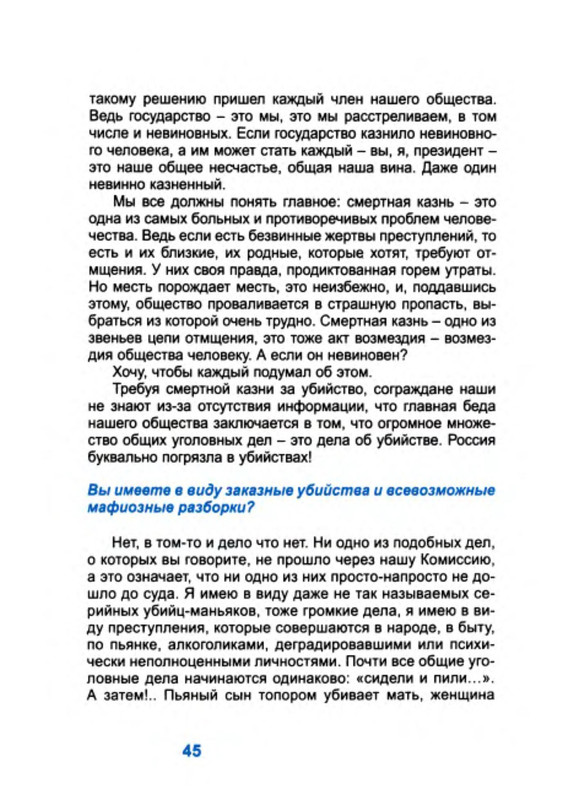 такому решению пришел каждый член нашего общества. Ведь государство – это мы, это мы расстреливаем, в том числе и невиновных. Если государство казнило невиновного человека, а им может стать каждый – вы, я, президент – это наше общее несчастье, общая наша вина. Даже один невинно казненный.

Мы все должны понять главное: смертная казнь – это одна из самых больных и противоречивых проблем человечества. Ведь если есть безвинные жертвы преступлений, то есть и их близкие, их родные, которые хотят, требуют отмщения. У них своя правда, продиктованная горем утраты. Но месть порождает месть, это неизбежно, и, поддавшись этому, общество проваливается в страшную пропасть, выбраться из которой очень трудно. Смертная казнь – одно из звеньев цепи отмщения, это тоже акт возмездия – возмездия общества человеку. А если он невиновен?

Хочу, чтобы каждый подумал об этом.

Требуя смертной казни за убийство, сограждане наши не знают из-за отсутствия информации, что главная беда нашего общества заключается в том, что огромное множество общих уголовных дел – это дела об убийстве. Россия буквально погрязла в убийствах!

Вы имеете в виду заказные убийства и всевозможные мафиозные разборки?

Нет, в том-то и дело что нет. Ни одно из подобных дел, о которых вы говорите, не прошло через нашу Комиссию, а это означает, что ни одно из них просто-напросто не дошло до суда. Я имею в виду даже не так называемых серийных убийц-маньяков, тоже громкие дела, я имею в виду преступления, которые совершаются в народе, в быту, по пьянке, алкоголиками, деградировавшими или психически неполноценными личностями. Почти все общие уголовные дела начинаются одинаково: «сидели и пили...». А затем!.. Пьяный сын топором убивает мать, женщина

45